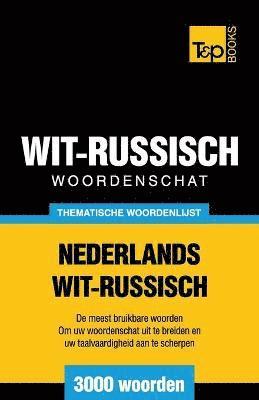 T&P BOOKS

WIT-RUSSISCH
WOORDENSCHAT

THEMATISCHE WOORDENLIJST

NEDERLANDS
WIT-RUSSISCH

De meest bruikbare woorden
Om uw woordenschat uit te breiden en
uw taalvaardigheid aan te scherpen

3000 woorden